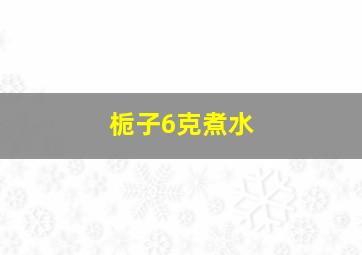 栀子6克煮水